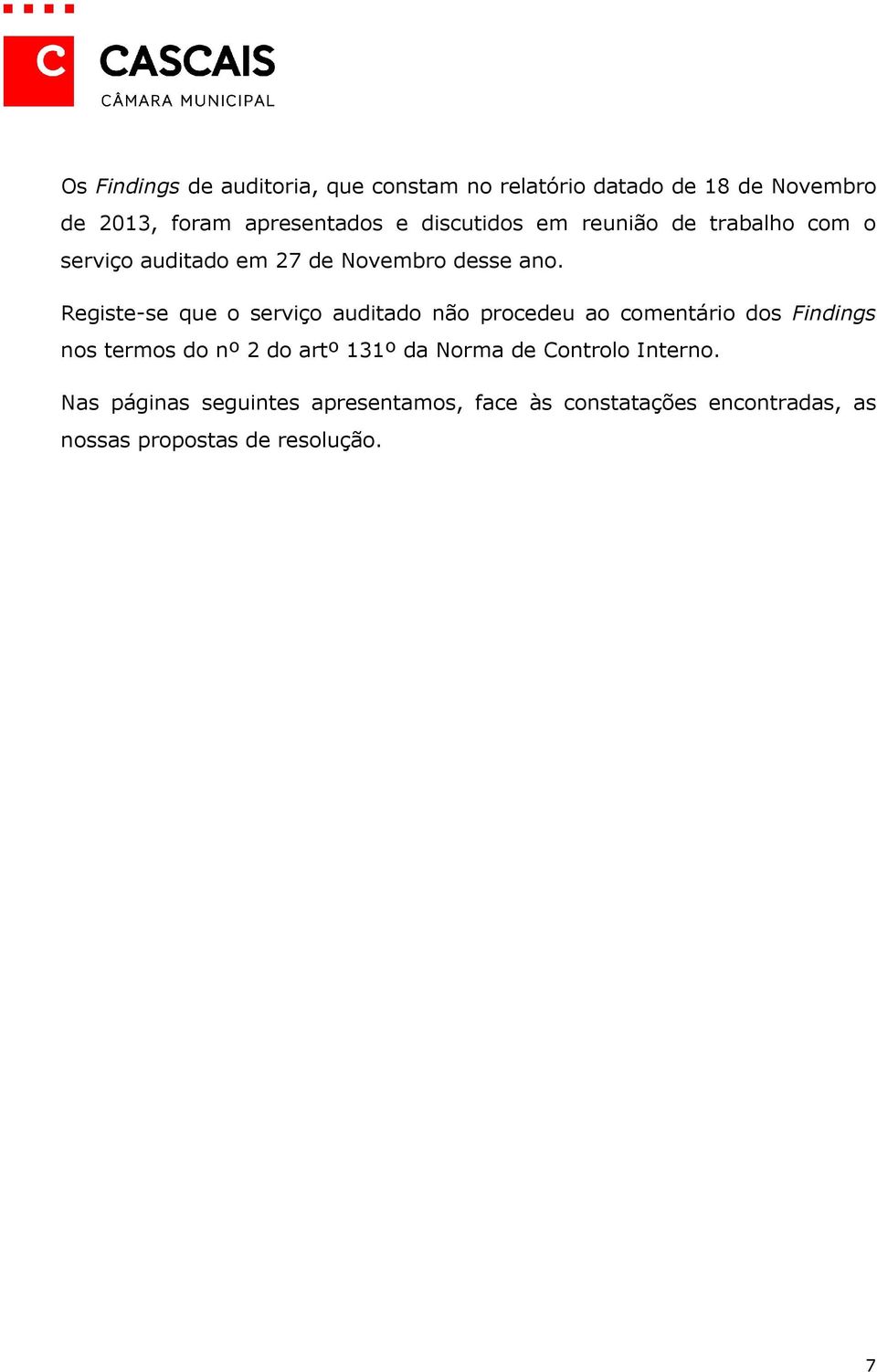 C CASCAIS
CÂMARA MUNICIPAL

Os Findings de auditoria, que constam no relatório datado de 18 de Novembro de 2013, foram apresentados e discutidos em reunião de trabalho com o serviço auditado em 27 de Novembro desse ano.

Registe-se que o serviço auditado não procedeu ao comentário dos Findings nos termos do nº 2 do artº 131º da Norma de Controlo Interno.

Nas páginas seguintes apresentamos, face às constatações encontradas, as nossas propostas de resolução.

7